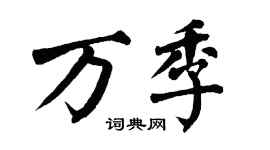 万季

词典网